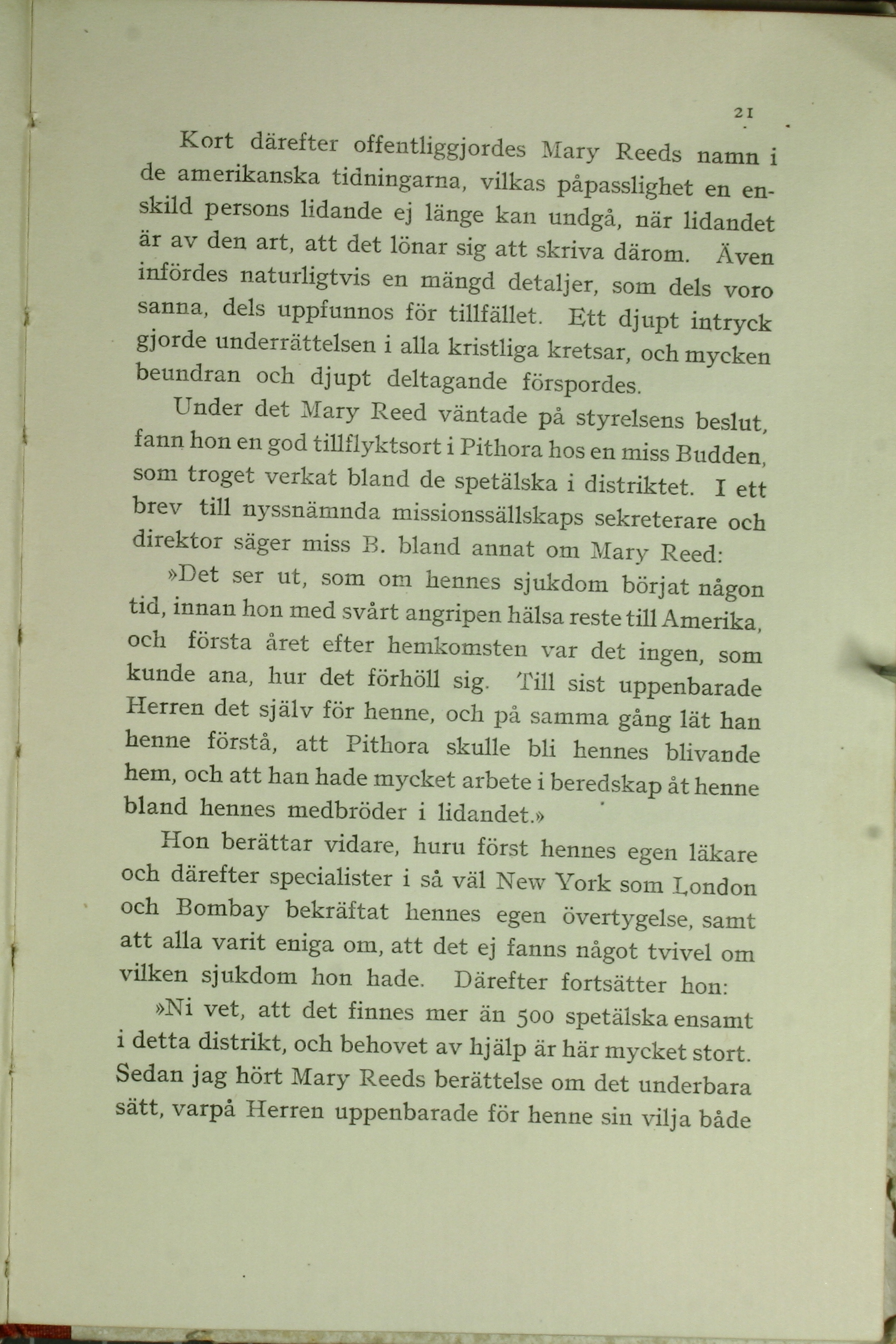 21

Kort därefter offentliggjordes Mary Reeds namn i de amerikanska tidningarna, vilkas påpasslighet en enskild persons lidande ej länge kan undgå, när lidandet är av den art, att det lönar sig att skriva därom. Även infördes naturligtvis en mängd detaljer, som dels voro sanna, dels uppfunnos för tillfället. Ett djupt intryck gjorde underrättelsen i alla kristliga kretsar, och mycken beundran och djupt deltagande förspordes.

Under det Mary Reed väntade på styrelsens beslut, fann hon en god tillflyktsort i Pithora hos en miss Budden, som troget verkat bland de spetälska i distriktet. I ett brev till nyssnämnda missionssällskaps sekreterare och direktor säger miss B. bland annat om Mary Reed:

»Det ser ut, som om hennes sjukdom börjat någon tid, innan hon med svårt angripen hälsa reste till Amerika, och första året efter hemkomsten var det ingen, som kunde ana, hur det förhöll sig. Till sist uppenbarade Herren det själv för henne, och på samma gång lät han henne förstå, att Pithora skulle bli hennes blivande hem, och att han hade mycket arbete i beredskap åt henne bland hennes medbröder i lidandet.»

Hon berättar vidare, huru först hennes egen läkare och därefter specialister i så väl New York som London och Bombay bekräftat hennes egen övertygelse, samt att alla varit eniga om, att det ej fanns något tvivel om vilken sjukdom hon hade. Därefter fortsätter hon:

»Ni vet, att det finnes mer än 500 spetälska ensamt i detta distrikt, och behovet av hjälp är här mycket stort. Sedan jag hört Mary Reeds berättelse om det underbara sätt, varpå Herren uppenbarade för henne sin vilja både